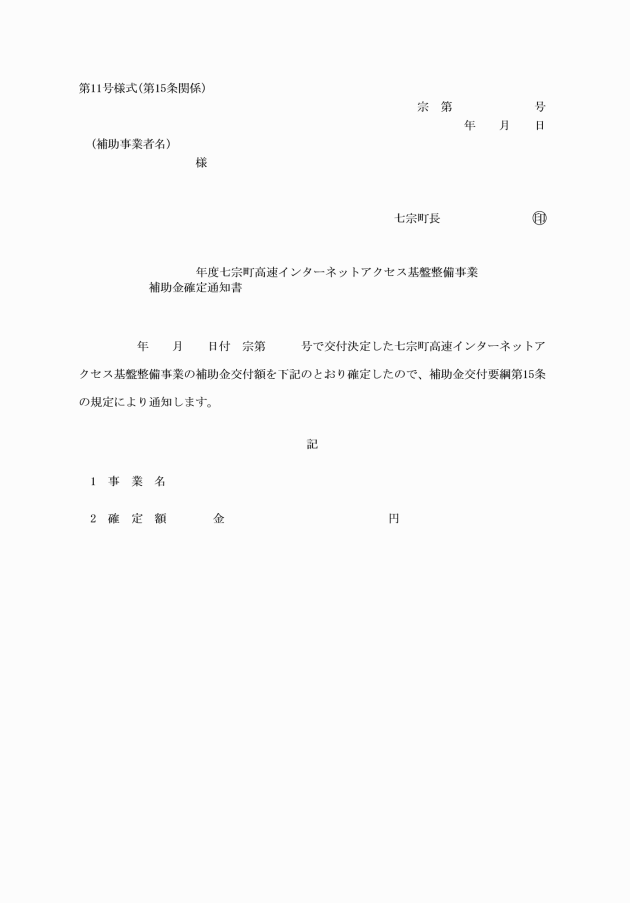 第11号様式(第15条関係)

宗　第　　　　　　号

年　　月　　日

（補助事業者名）

様

七宗町長　　　　　　　㊞

年度七宗町高速インターネットアクセス基盤整備事業
補助金確定通知書

年　　月　　日付　宗第　　　号で交付決定した七宗町高速インターネットアクセス基盤整備事業の補助金交付額を下記のとおり確定したので、補助金交付要綱第15条の規定により通知します。

記

1　事　業　名

2　確　定　額　　　　金　　　　　　　　　　　円